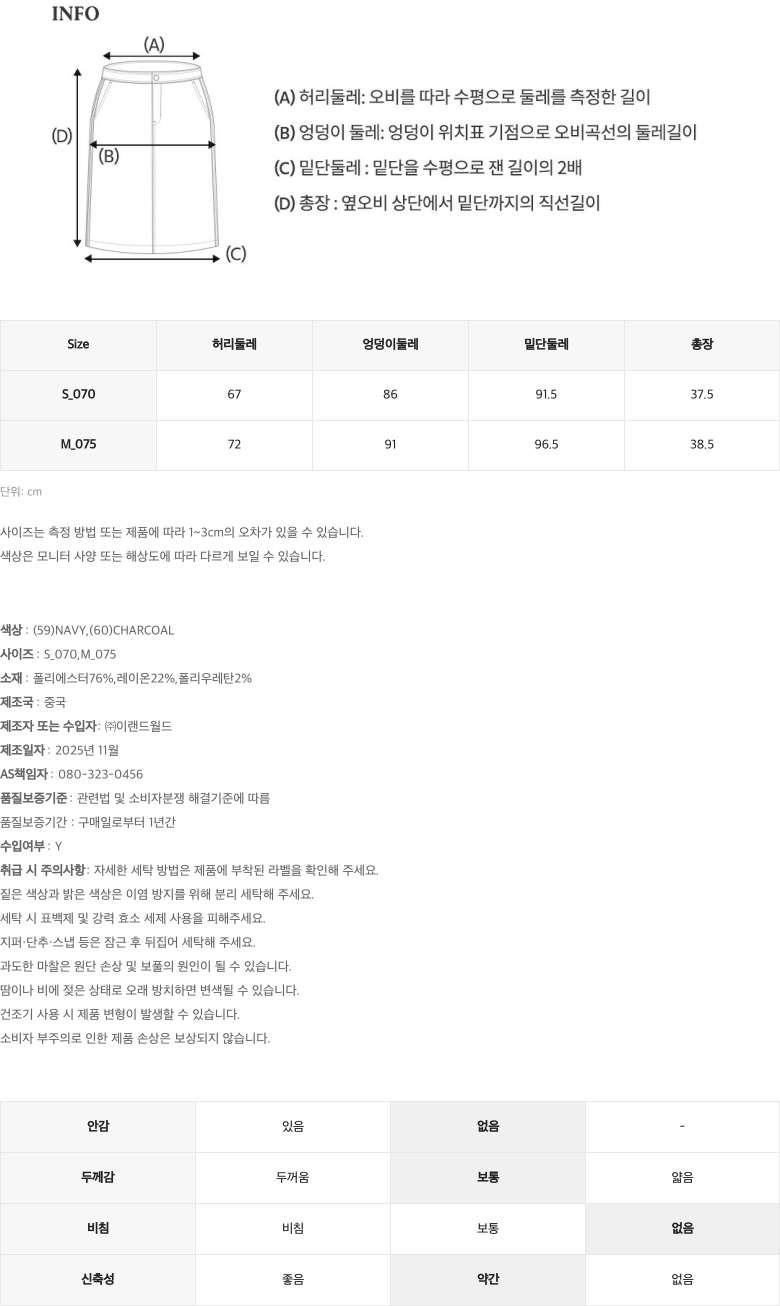 INFO

(A)

(D)

(B)

(C)

(A) 허리둘레: 오비를 따라 수평으로 둘레를 측정한 길이

(B) 엉덩이 둘레: 엉덩이 위치표 기점으로 오비곡선의 둘레길이

(C) 밑단둘레 : 밑단을 수평으로 잰 길이의 2배

(D) 총장 : 옆오비 상단에서 밑단까지의 직선길이

| Size | 허리둘레 | 엉덩이둘레 | 밑단둘레 | 총장 |
|---|---|---|---|---|
| S_070 | 67 | 86 | 91.5 | 37.5 |
| M_075 | 72 | 91 | 96.5 | 38.5 |

단위: cm

사이즈는 측정 방법 또는 제품에 따라 1~3cm의 오차가 있을 수 있습니다.
색상은 모니터 사양 또는 해상도에 따라 다르게 보일 수 있습니다.

색상 : (59)NAVY,(60)CHARCOAL
사이즈 : S_070,M_075
소재 : 폴리에스터76%,레이온22%,폴리우레탄2%
제조국 : 중국
제조자 또는 수입자: ㈜이랜드월드
제조일자 : 2025년 11월
AS책임자 : 080-323-0456
품질보증기준 : 관련법 및 소비자분쟁 해결기준에 따름
품질보증기간 : 구매일로부터 1년간
수입여부 : Y
취급 시 주의사항: 자세한 세탁 방법은 제품에 부착된 라벨을 확인해 주세요.
짙은 색상과 밝은 색상은 이염 방지를 위해 분리 세탁해 주세요.
세탁 시 표백제 및 강력 효소 세제 사용을 피해주세요.
지퍼·단추·스냅 등은 잠근 후 뒤집어 세탁해 주세요.
과도한 마찰은 원단 손상 및 보풀의 원인이 될 수 있습니다.
땀이나 비에 젖은 상태로 오래 방치하면 변색될 수 있습니다.
건조기 사용 시 제품 변형이 발생할 수 있습니다.
소비자 부주의로 인한 제품 손상은 보상되지 않습니다.

| 안감 | 있음 | 없음 | - |
|---|---|---|---|
| 두께감 | 두꺼움 | 보통 | 얇음 |
| 비침 | 비침 | 보통 | 없음 |
| 신축성 | 좋음 | 약간 | 없음 |